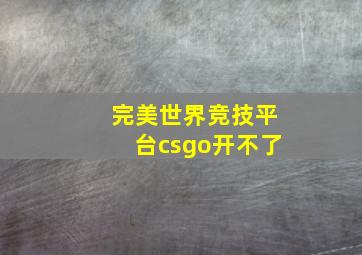 完美世界竞技平台csgo开不了